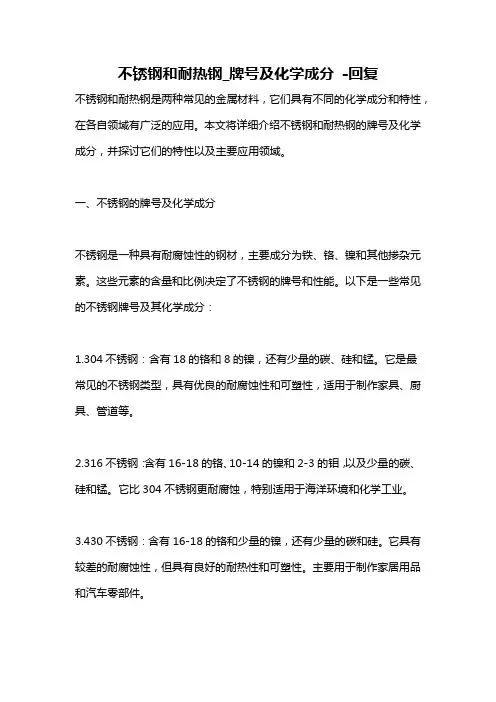 不锈钢和耐热钢_牌号及化学成分 -回复

不锈钢和耐热钢是两种常见的金属材料，它们具有不同的化学成分和特性，在各自领域有广泛的应用。本文将详细介绍不锈钢和耐热钢的牌号及化学成分，并探讨它们的特性以及主要应用领域。

一、不锈钢的牌号及化学成分

不锈钢是一种具有耐腐蚀性的钢材，主要成分为铁、铬、镍和其他掺杂元素。这些元素的含量和比例决定了不锈钢的牌号和性能。以下是一些常见的不锈钢牌号及其化学成分：

1.304 不锈钢：含有 18 的铬和 8 的镍，还有少量的碳、硅和锰。它是最常见的不锈钢类型，具有优良的耐腐蚀性和可塑性，适用于制作家具、厨具、管道等。

2.316 不锈钢：含有 16-18 的铬、10-14 的镍和 2-3 的钼，以及少量的碳、硅和锰。它比 304 不锈钢更耐腐蚀，特别适用于海洋环境和化学工业。

3.430 不锈钢：含有 16-18 的铬和少量的镍，还有少量的碳和硅。它具有较差的耐腐蚀性，但具有良好的耐热性和可塑性。主要用于制作家居用品和汽车零部件。